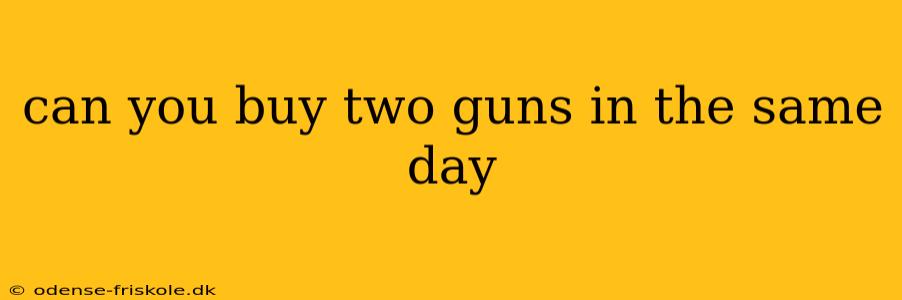 can you buy two guns in the same day

© odense-friskole.dk